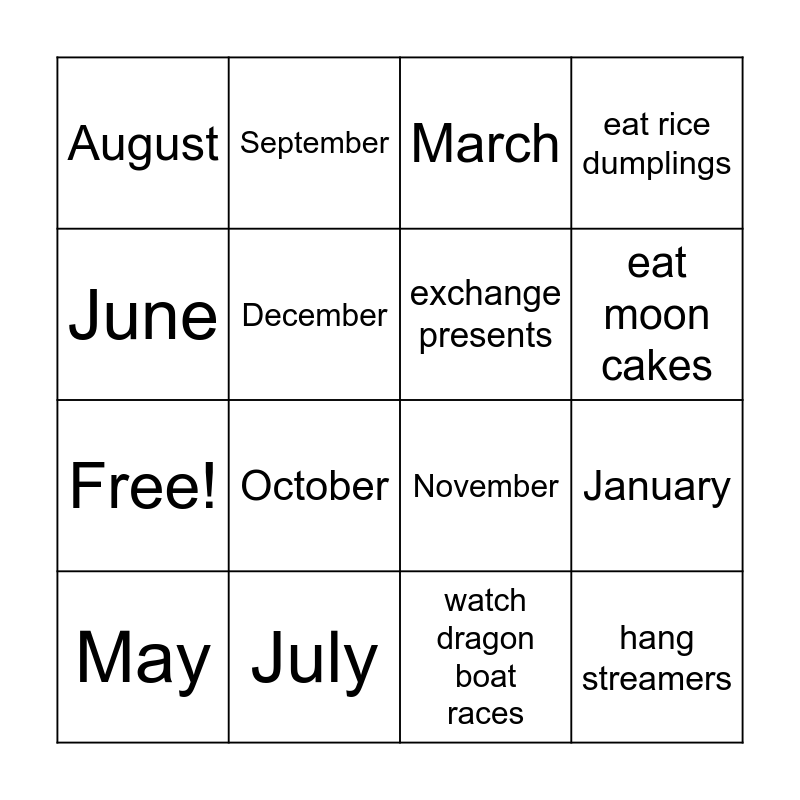 | | | | |
|---|---|---|---|
| August | September | March | eat rice dumplings |
| June | December | exchange presents | eat moon cakes |
| Free! | October | November | January |
| May | July | watch dragon boat races | hang streamers |